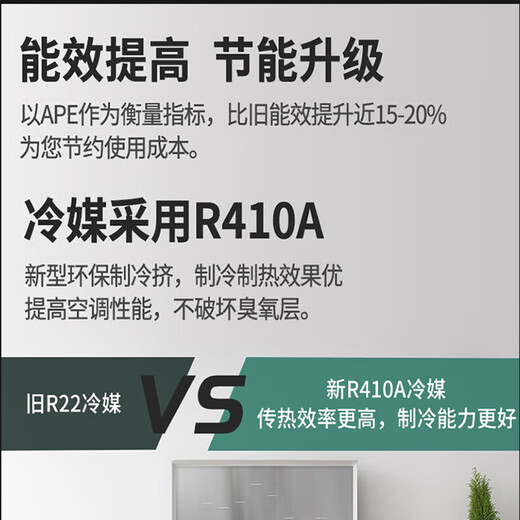 能效提高 节能升级

以APE作为衡量指标，比旧能效提升近15-20%
为您节约使用成本。

冷媒采用R410A

新型环保制冷挤，制冷制热效果优
提高空调性能，不破坏臭氧层。

旧R22冷媒

VS

新R410A冷媒
传热效率更高，制冷能力更好